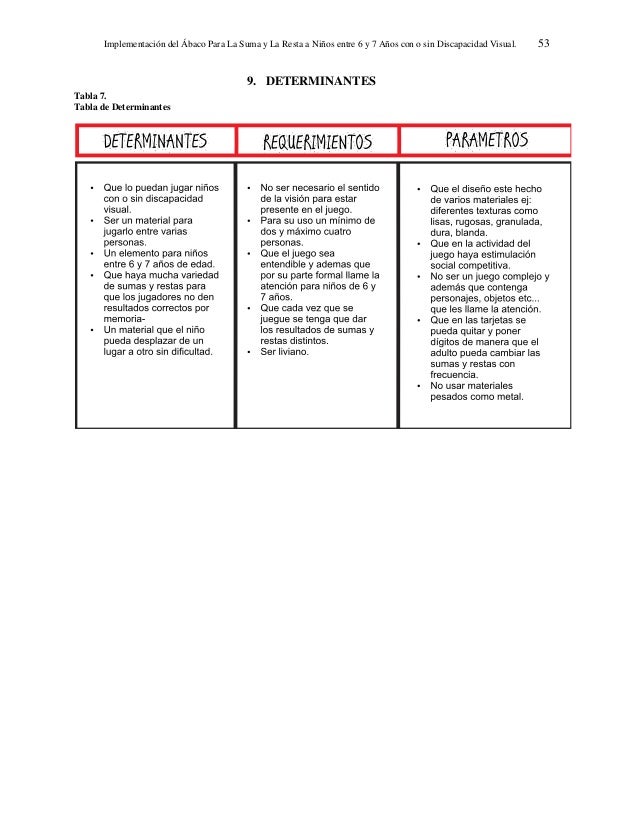 Implementación del Ábaco Para La Suma y La Resta a Niños entre 6 y 7 Años con o sin Discapacidad Visual. 53

9. DETERMINANTES

Tabla 7.
Tabla de Determinantes

| DETERMINANTES | REQUERIMIENTOS | PARAMETROS |
|---|---|---|
| • Que lo puedan jugar niños con o sin discapacidad visual. • Ser un material para jugarlo entre varias personas. • Un elemento para niños entre 6 y 7 años de edad. • Que haya mucha variedad de sumas y restas para que los jugadores no den resultados correctos por memoria- • Un material que el niño pueda desplazar de un lugar a otro sin dificultad. | • No ser necesario el sentido de la visión para estar presente en el juego. • Para su uso un mínimo de dos y máximo cuatro personas. • Que el juego sea entendible y ademas que por su parte formal llame la atención para niños de 6 y 7 años. • Que cada vez que se juegue se tenga que dar los resultados de sumas y restas distintos. • Ser liviano. | • Que el diseño este hecho de varios materiales ej: diferentes texturas como lisas, rugosas, granulada, dura, blanda. • Que en la actividad del juego haya estimulación social competitiva. • No ser un juego complejo y además que contenga personajes, objetos etc... que les llame la atención. • Que en las tarjetas se pueda quitar y poner dígitos de manera que el adulto pueda cambiar las sumas y restas con frecuencia. • No usar materiales pesados como metal. |